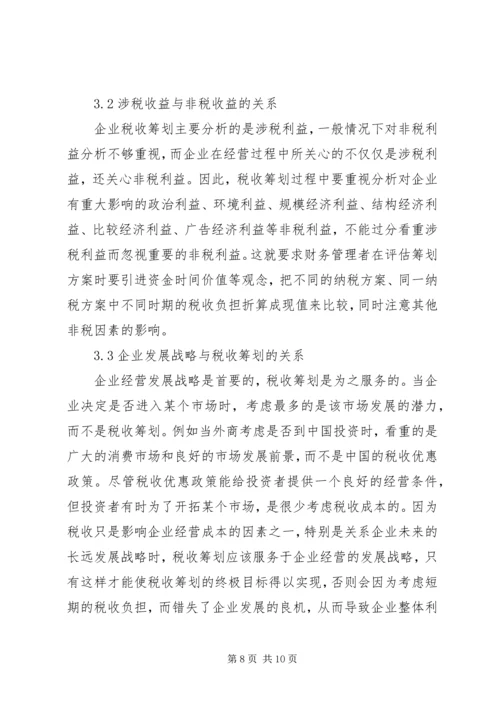 3.2 涉税收益与非税收益的关系

企业税收筹划主要分析的是涉税利益，一般情况下对非税利益分析不够重视，而企业在经营过程中所关心的不仅仅是涉税利益，还关心非税利益。因此，税收筹划过程中要重视分析对企业有重大影响的政治利益、环境利益、规模经济利益、结构经济利益、比较经济利益、广告经济利益等非税利益，不能过分看重涉税利益而忽视重要的非税利益。这就要求财务管理者在评估筹划方案时要引进资金时间价值等观念，把不同的纳税方案、同一纳税方案中不同时期的税收负担折算成现值来比较，同时注意其他非税因素的影响。

3.3 企业发展战略与税收筹划的关系

企业经营发展战略是首要的，税收筹划是为之服务的。当企业决定是否进入某个市场时，考虑最多的是该市场发展的潜力，而不是税收筹划。例如当外商考虑是否到中国投资时，看重的是广大的消费市场和良好的市场发展前景，而不是中国的税收优惠政策。尽管税收优惠政策能给投资者提供一个良好的经营条件，但投资者有时为了开拓某个市场，是很少考虑税收成本的。因为税收只是影响企业经营成本的因素之一，特别是关系企业未来的长远发展战略时，税收筹划应该服务于企业经营的发展战略，只有这样才能使税收筹划的终极目标得以实现，否则会因为考虑短期的税收负担，而错失了企业发展的良机，从而导致企业整体利

第 8 页 共 10 页